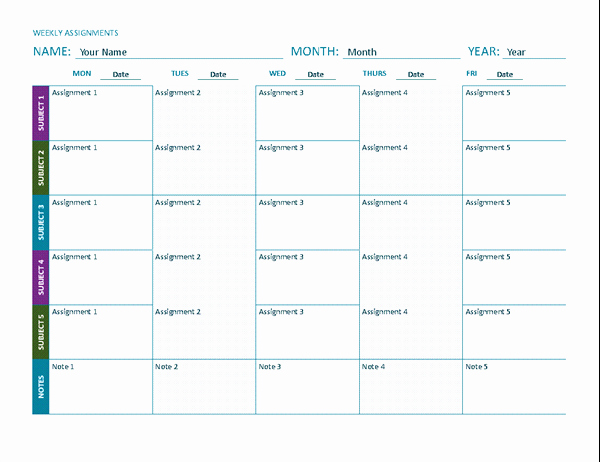 WEEKLY ASSIGNMENTS

NAME: Your Name MONTH: Month YEAR: Year

| | MON Date | TUES Date | WED Date | THURS Date | FRI Date |
|---|---|---|---|---|---|
| SUBJECT 1 | Assignment 1 | Assignment 2 | Assignment 3 | Assignment 4 | Assignment 5 |
| SUBJECT 2 | Assignment 1 | Assignment 2 | Assignment 3 | Assignment 4 | Assignment 5 |
| SUBJECT 3 | Assignment 1 | Assignment 2 | Assignment 3 | Assignment 4 | Assignment 5 |
| SUBJECT 4 | Assignment 1 | Assignment 2 | Assignment 3 | Assignment 4 | Assignment 5 |
| SUBJECT 5 | Assignment 1 | Assignment 2 | Assignment 3 | Assignment 4 | Assignment 5 |
| NOTES | Note 1 | Note 2 | Note 3 | Note 4 | Note 5 |